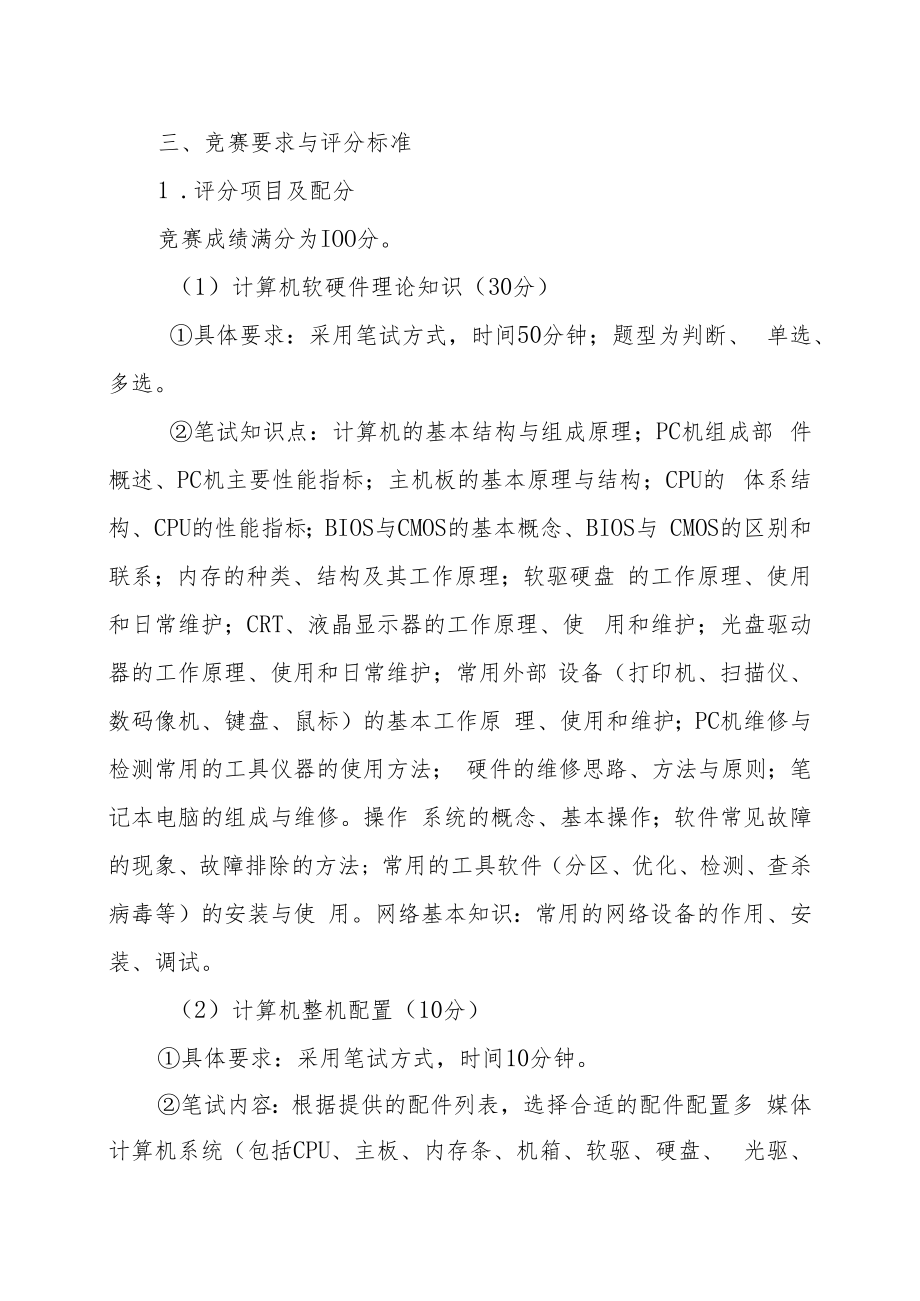 三、竞赛要求与评分标准

1.评分项目及配分

竞赛成绩满分为IOO分。

（1）计算机软硬件理论知识（30分）

①具体要求：采用笔试方式，时间50分钟；题型为判断、 单选、多选。

②笔试知识点：计算机的基本结构与组成原理；PC机组成部 件概述、PC机主要性能指标；主机板的基本原理与结构；CPU的 体系结构、CPU的性能指标；BIOS与CMOS的基本概念、BIOS与 CMOS的区别和联系；内存的种类、结构及其工作原理；软驱硬盘 的工作原理、使用和日常维护；CRT、液晶显示器的工作原理、使 用和维护；光盘驱动器的工作原理、使用和日常维护；常用外部 设备（打印机、扫描仪、数码像机、键盘、鼠标）的基本工作原 理、使用和维护；PC机维修与检测常用的工具仪器的使用方法； 硬件的维修思路、方法与原则；笔记本电脑的组成与维修。操作 系统的概念、基本操作；软件常见故障的现象、故障排除的方法；常用的工具软件（分区、优化、检测、查杀病毒等）的安装与使 用。网络基本知识：常用的网络设备的作用、安装、调试。

（2）计算机整机配置（10分）

①具体要求：采用笔试方式，时间10分钟。

②笔试内容：根据提供的配件列表，选择合适的配件配置多 媒体计算机系统（包括CPU、主板、内存条、机箱、软驱、硬盘、 光驱、